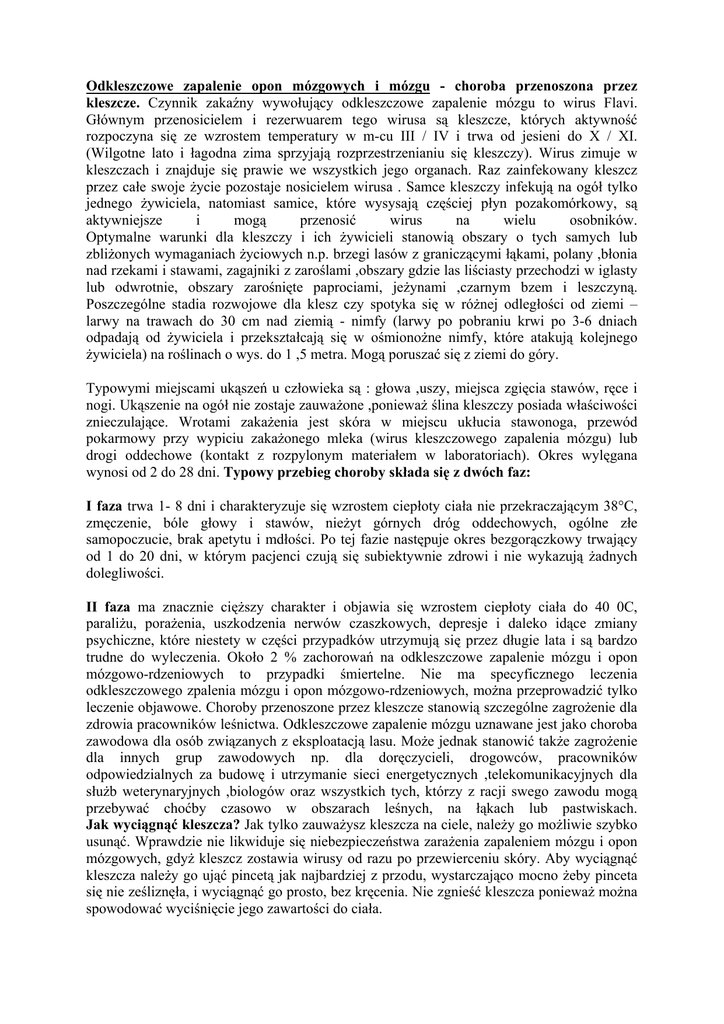 Odkleszczowe zapalenie opon mózgowych i mózgu - choroba przenoszona przez kleszcze. Czynnik zakaźny wywołujący odkleszczowe zapalenie mózgu to wirus Flavi. Głównym przenosicielem i rezerwuarem tego wirusa są kleszcze, których aktywność rozpoczyna się ze wzrostem temperatury w m-cu III / IV i trwa od jesieni do X / XI. (Wilgotne lato i łagodna zima sprzyjają rozprzestrzenianiu się kleszczy). Wirus zimuje w kleszczach i znajduje się prawie we wszystkich jego organach. Raz zainfekowany kleszcz przez całe swoje życie pozostaje nosicielem wirusa . Samce kleszczy infekują na ogół tylko jednego żywiciela, natomiast samice, które wysysają częściej płyn pozakomórkowy, są aktywniejsze i mogą przenosić wirus na wielu osobników. Optymalne warunki dla kleszczy i ich żywicieli stanowią obszary o tych samych lub zbliżonych wymaganiach życiowych n.p. brzegi lasów z graniczącymi łąkami, polany ,błonia nad rzekami i stawami, zagajniki z zaroślami ,obszary gdzie las liściasty przechodzi w iglasty lub odwrotnie, obszary zarośnięte paprociami, jeżynami ,czarnym bzem i leszczyną. Poszczególne stadia rozwojowe dla klesz czy spotyka się w różnej odległości od ziemi – larwy na trawach do 30 cm nad ziemią - nimfy (larwy po pobraniu krwi po 3-6 dniach odpadają od żywiciela i przekształcają się w ośmionożne nimfy, które atakują kolejnego żywiciela) na roślinach o wys. do 1 ,5 metra. Mogą poruszać się z ziemi do góry.

Typowymi miejscami ukąszeń u człowieka są : głowa ,uszy, miejsca zgięcia stawów, ręce i nogi. Ukąszenie na ogół nie zostaje zauważone ,ponieważ ślina kleszczy posiada właściwości znieczulające. Wrotami zakażenia jest skóra w miejscu ukłucia stawonoga, przewód pokarmowy przy wypiciu zakażonego mleka (wirus kleszczowego zapalenia mózgu) lub drogi oddechowe (kontakt z rozpylonym materiałem w laboratoriach). Okres wylęgana wynosi od 2 do 28 dni. Typowy przebieg choroby składa się z dwóch faz:

I faza trwa 1- 8 dni i charakteryzuje się wzrostem ciepłoty ciała nie przekraczającym 38°C, zmęczenie, bóle głowy i stawów, nieżyt górnych dróg oddechowych, ogólne złe samopoczucie, brak apetytu i mdłości. Po tej fazie następuje okres bezgorączkowy trwający od 1 do 20 dni, w którym pacjenci czują się subiektywnie zdrowi i nie wykazują żadnych dolegliwości.

II faza ma znacznie cięższy charakter i objawia się wzrostem ciepłoty ciała do 40 0C, paraliżu, porażenia, uszkodzenia nerwów czaszkowych, depresje i daleko idące zmiany psychiczne, które niestety w części przypadków utrzymują się przez długie lata i są bardzo trudne do wyleczenia. Około 2 % zachorowań na odkleszczowe zapalenie mózgu i opon mózgowo-rdzeniowych to przypadki śmiertelne. Nie ma specyficznego leczenia odkleszczowego zpalenia mózgu i opon mózgowo-rdzeniowych, można przeprowadzić tylko leczenie objawowe. Choroby przenoszone przez kleszcze stanowią szczególne zagrożenie dla zdrowia pracowników leśnictwa. Odkleszczowe zapalenie mózgu uznawane jest jako choroba zawodowa dla osób związanych z eksploatacją lasu. Może jednak stanowić także zagrożenie dla innych grup zawodowych np. dla doręczycieli, drogowców, pracowników odpowiedzialnych za budowę i utrzymanie sieci energetycznych ,telekomunikacyjnych dla służb weterynaryjnych ,biologów oraz wszystkich tych, którzy z racji swego zawodu mogą przebywać choćby czasowo w obszarach leśnych, na łąkach lub pastwiskach. Jak wyciągnąć kleszcza? Jak tylko zauważysz kleszcza na ciele, należy go możliwie szybko usunąć. Wprawdzie nie likwiduje się niebezpieczeństwa zarażenia zapaleniem mózgu i opon mózgowych, gdyż kleszcz zostawia wirusy od razu po przewierceniu skóry. Aby wyciągnąć kleszcza należy go ująć pincetą jak najbardziej z przodu, wystarczająco mocno żeby pinceta się nie ześliznęła, i wyciągnąć go prosto, bez kręcenia. Nie zgnieść kleszcza ponieważ można spowodować wyciśnięcie jego zawartości do ciała.